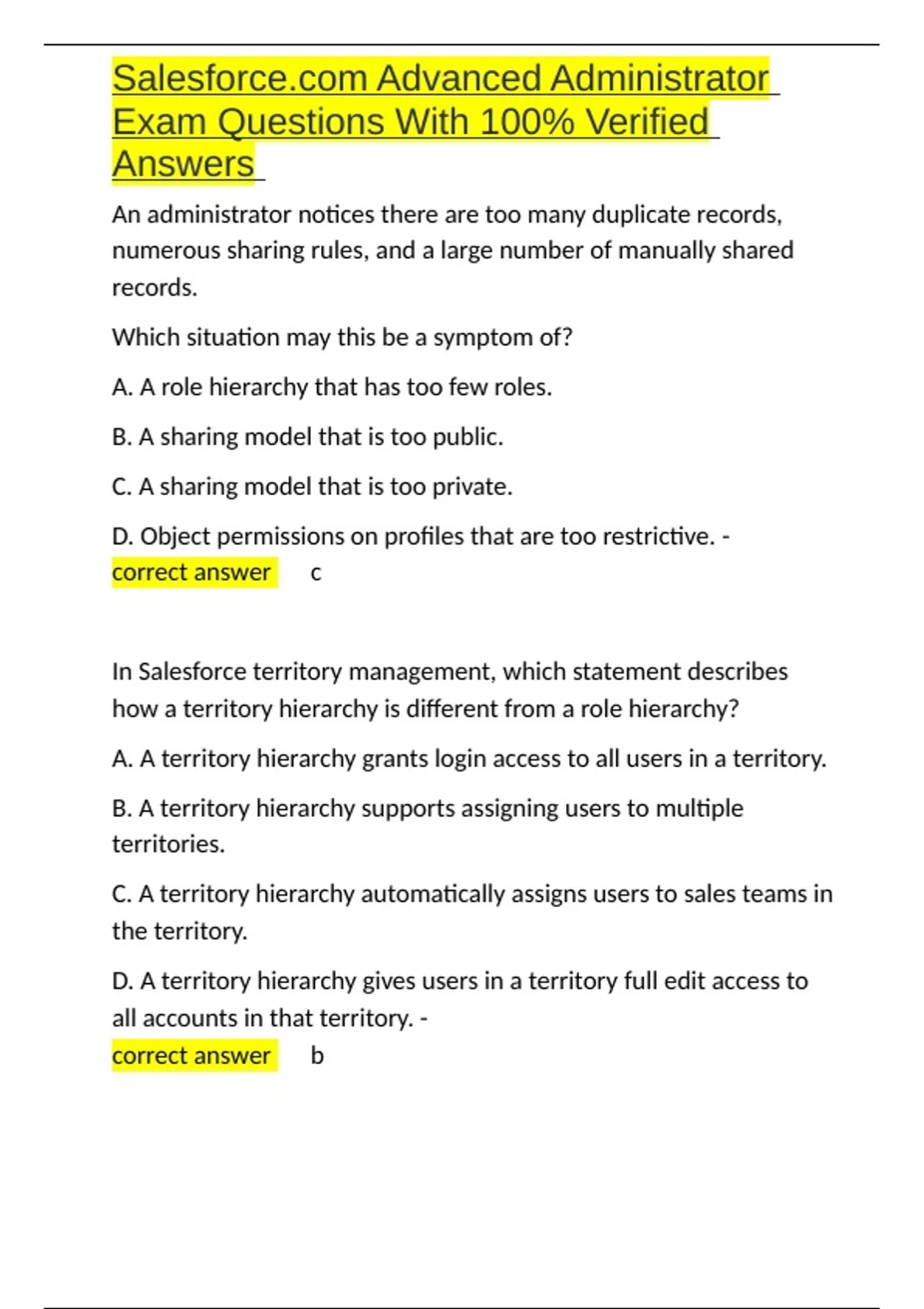 Salesforce.com Advanced Administrator Exam Questions With 100% Verified Answers

An administrator notices there are too many duplicate records, numerous sharing rules, and a large number of manually shared records.

Which situation may this be a symptom of?

A. A role hierarchy that has too few roles.

B. A sharing model that is too public.

C. A sharing model that is too private.

D. Object permissions on profiles that are too restrictive. - correct answer c

In Salesforce territory management, which statement describes how a territory hierarchy is different from a role hierarchy?

A. A territory hierarchy grants login access to all users in a territory.

B. A territory hierarchy supports assigning users to multiple territories.

C. A territory hierarchy automatically assigns users to sales teams in the territory.

D. A territory hierarchy gives users in a territory full edit access to all accounts in that territory. - correct answer b